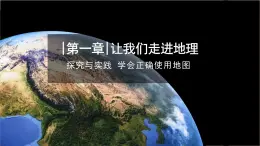 |第一章|让我们走进地理

探究与实践 学会正确使用地图